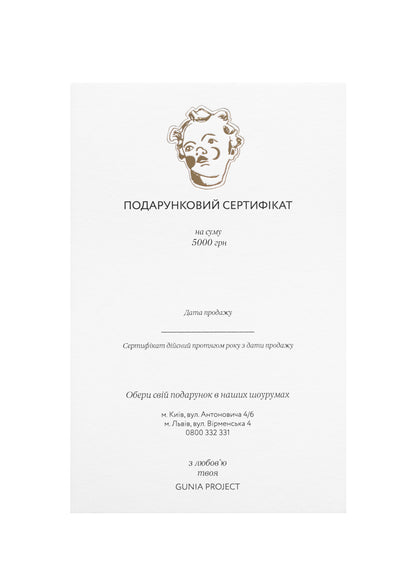 ПОДАРУНКОВИЙ СЕРТИФІКАТ

на суму
5000 грн

Дата продажу

Сертифікат дійсний протягом року з дати продажу

Обери свій подарунок в наших шоурумах

м. Київ, вул. Антоновича 4/6
м. Львів, вул. Вірменська 4
0800 332 331

з любов'ю
твоя
GUNIA PROJECT